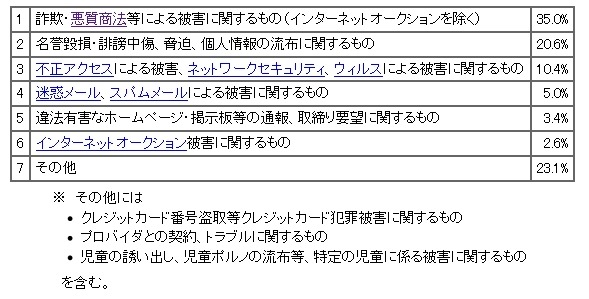 | 1 | 詐欺・悪質商法等による被害に関するもの（インターネット オークションを除く） | 35.0% |
|---|---|---|
| 2 | 名誉毀損・誹謗中傷、脅迫、個人情報の流布に関するもの | 20.6% |
| 3 | 不正アクセスによる被害、ネットワークセキュリティ、ウィルスによる被害に関するもの | 10.4% |
| 4 | 迷惑メール、スパムメールによる被害に関するもの | 5.0% |
| 5 | 違法有害なホームページ・掲示板等の通報、取締り要望に関するもの | 3.4% |
| 6 | インターネット オークション被害に関するもの | 2.6% |
| 7 | その他 | 23.1% |

※ その他には
• クレジットカード番号盗取等クレジットカード犯罪被害に関するもの
• プロバイダとの契約、トラブルに関するもの
• 児童の誘い出し、児童ポルノの流布等、特定の児童に係る被害に関するもの
を含む。